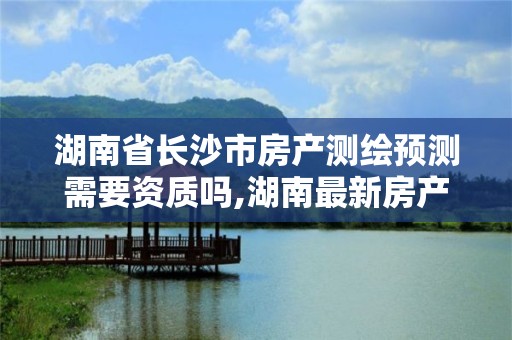 湖南省长沙市房产测绘预测需要资质吗,湖南最新房产